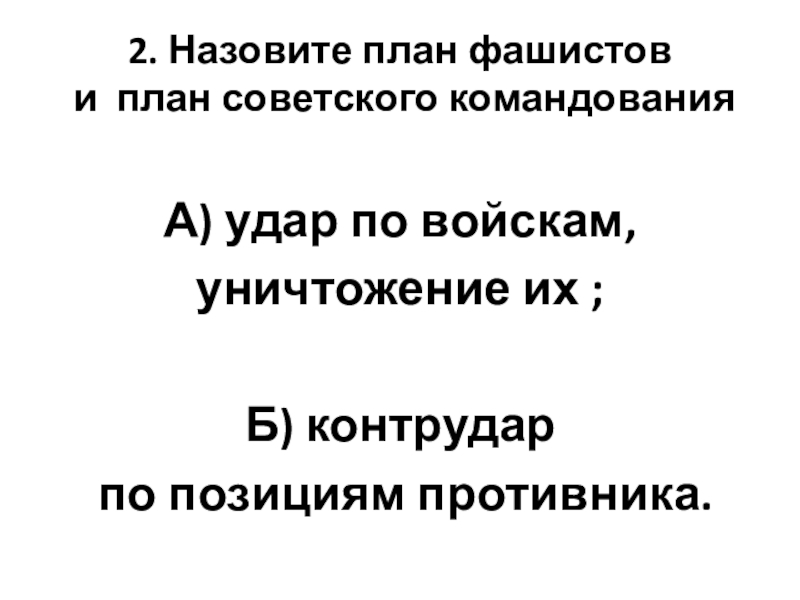 2. Назовите план фашистов
и план советского командования

А) удар по войскам,
уничтожение их ;

Б) контрудар
по позициям противника.